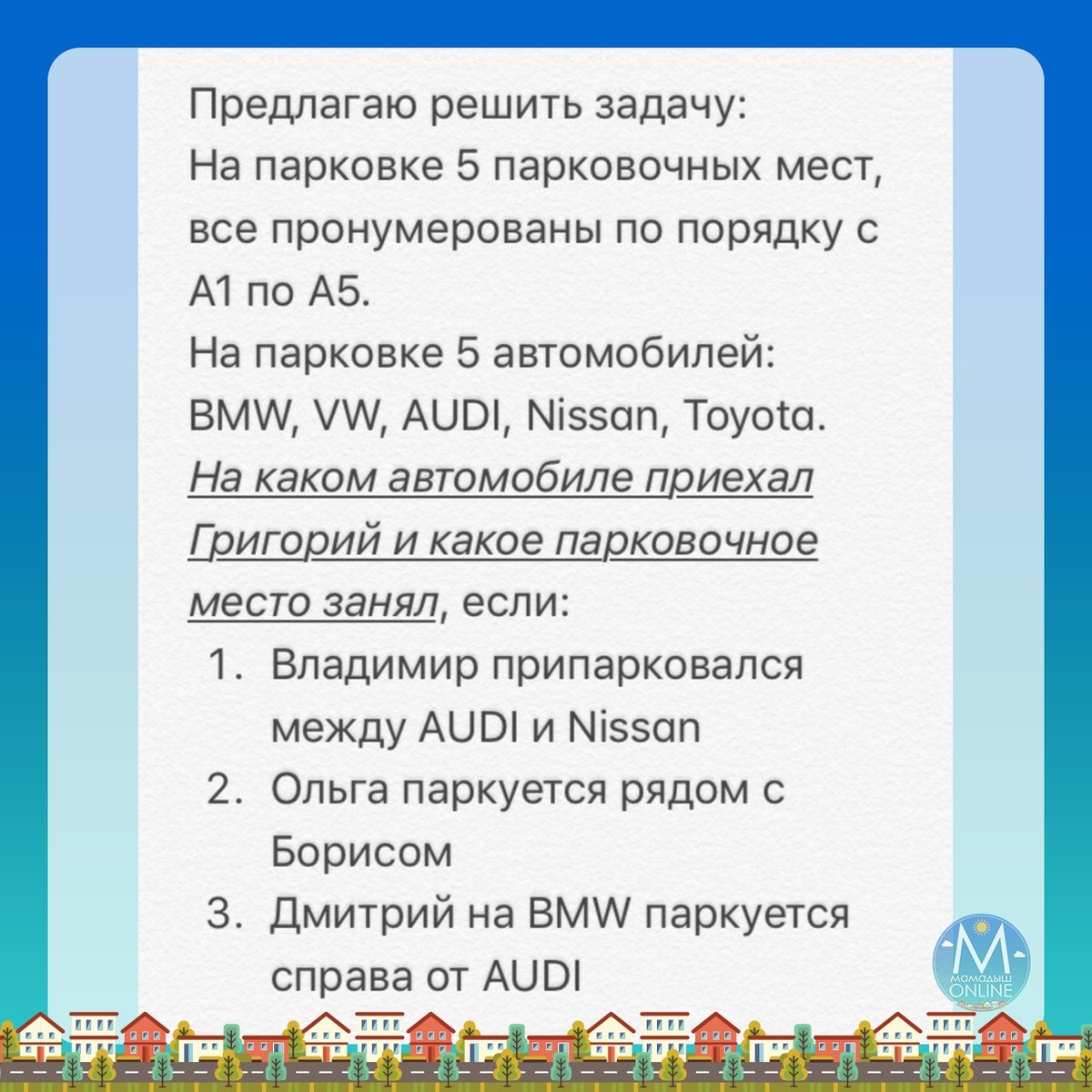 Предлагаю решить задачу:
На парковке 5 парковочных мест, все пронумерованы по порядку с А1 по А5.
На парковке 5 автомобилей: BMW, VW, AUDI, Nissan, Toyota.
На каком автомобиле приехал Григорий и какое парковочное место занял, если:
1. Владимир припарковался между AUDI и Nissan
2. Ольга паркуется рядом с Борисом
3. Дмитрий на BMW паркуется справа от AUDI

М
МАМАДЫШ
ONLINE